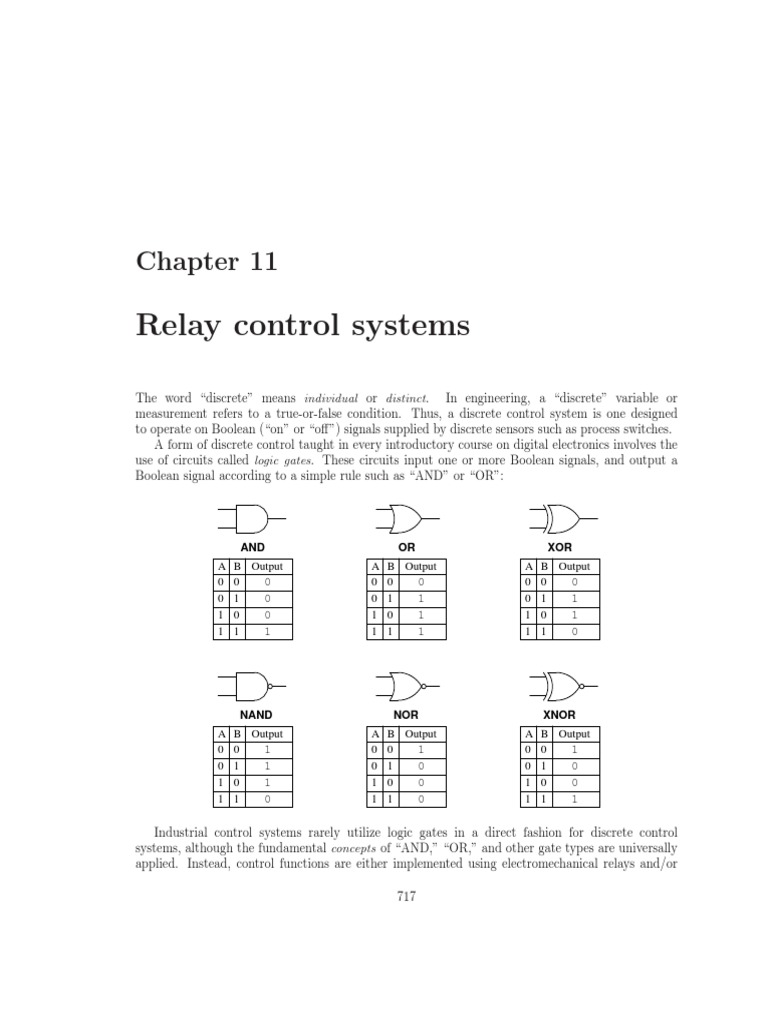 Chapter 11

Relay control systems

The word "discrete" means individual or distinct. In engineering, a "discrete" variable or measurement refers to a true-or-false condition. Thus, a discrete control system is one designed to operate on Boolean ("on" or "off") signals supplied by discrete sensors such as process switches.

A form of discrete control taught in every introductory course on digital electronics involves the use of circuits called logic gates. These circuits input one or more Boolean signals, and output a Boolean signal according to a simple rule such as "AND" or "OR":

AND

| A | B | Output |
|---|---|---|
| 0 | 0 | 0 |
| 0 | 1 | 0 |
| 1 | 0 | 0 |
| 1 | 1 | 1 |

OR

| A | B | Output |
|---|---|---|
| 0 | 0 | 0 |
| 0 | 1 | 1 |
| 1 | 0 | 1 |
| 1 | 1 | 1 |

XOR

| A | B | Output |
|---|---|---|
| 0 | 0 | 0 |
| 0 | 1 | 1 |
| 1 | 0 | 1 |
| 1 | 1 | 0 |

NAND

| A | B | Output |
|---|---|---|
| 0 | 0 | 1 |
| 0 | 1 | 1 |
| 1 | 0 | 1 |
| 1 | 1 | 0 |

NOR

| A | B | Output |
|---|---|---|
| 0 | 0 | 1 |
| 0 | 1 | 0 |
| 1 | 0 | 0 |
| 1 | 1 | 0 |

XNOR

| A | B | Output |
|---|---|---|
| 0 | 0 | 1 |
| 0 | 1 | 0 |
| 1 | 0 | 0 |
| 1 | 1 | 1 |

Industrial control systems rarely utilize logic gates in a direct fashion for discrete control systems, although the fundamental concepts of "AND," "OR," and other gate types are universally applied. Instead, control functions are either implemented using electromechanical relays and/or

717